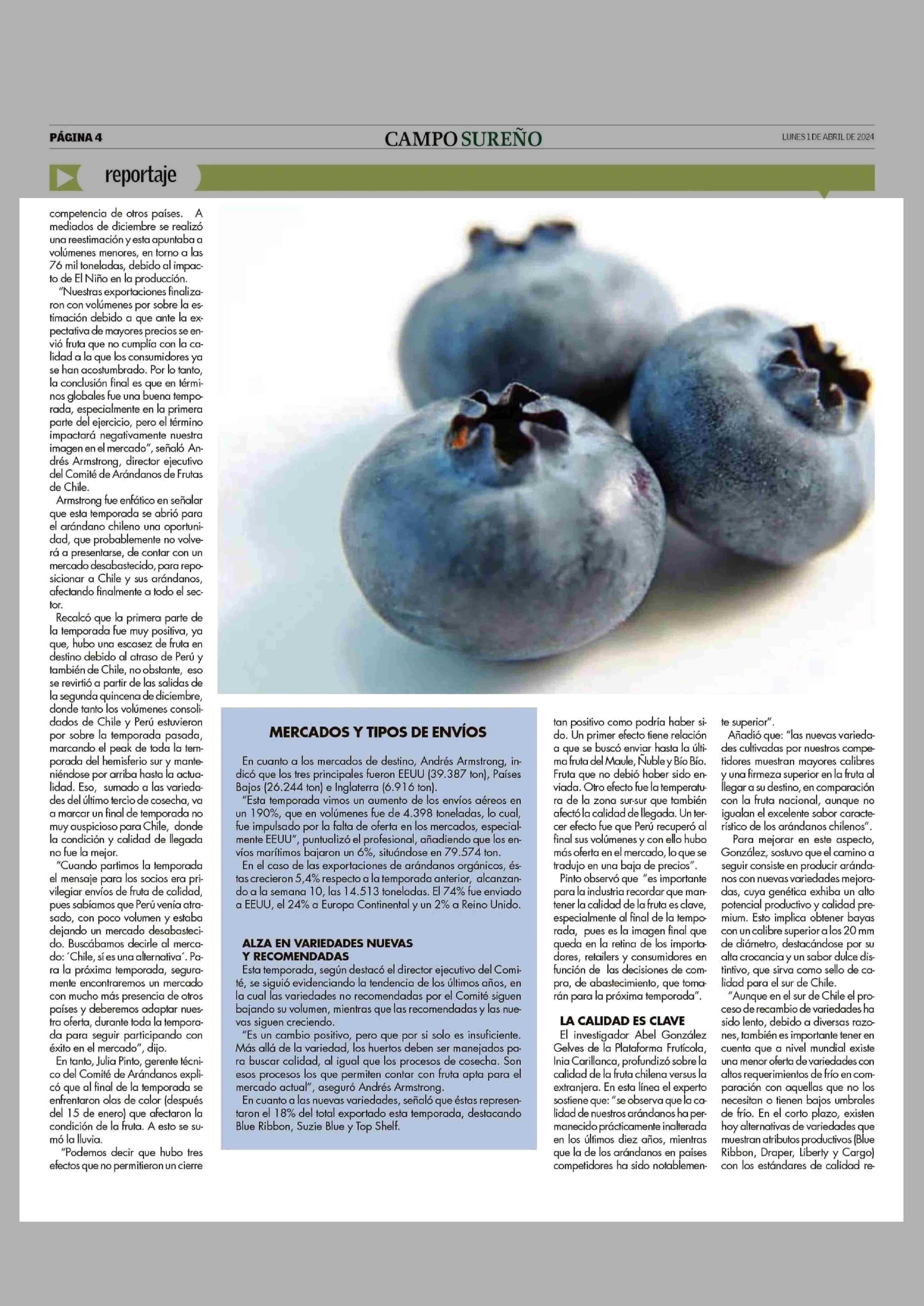 PÁGINA 4

CAMPO SUREÑO

LUNES 1 DE ABRIL DE 2024

reportaje

competencia de otros países. A mediados de diciembre se realizó una reestimación y esta apuntaba a volúmenes menores, en torno a las 76 mil toneladas, debido al impacto de El Niño en la producción.

"Nuestras exportaciones finalizaron con volúmenes por sobre la estimación debido a que ante la expectativa de mayores precios se envió fruta que no cumplía con la calidad a la que los consumidores ya se han acostumbrado. Por lo tanto, la conclusión final es que en términos globales fue una buena temporada, especialmente en la primera parte del ejercicio, pero el término impactará negativamente nuestra imagen en el mercado", señaló Andrés Armstrong, director ejecutivo del Comité de Arándanos de Frutas de Chile.

Armstrong fue enfático en señalar que esta temporada se abrió para el arándano chileno una oportunidad, que probablemente no volverá a presentarse, de contar con un mercado desabastecido, para reposicionar a Chile y sus arándanos, afectando finalmente a todo el sector.

Recalcó que la primera parte de la temporada fue muy positiva, ya que, hubo una escasez de fruta en destino debido al atraso de Perú y también de Chile, no obstante, eso se revirtió a partir de las salidas de la segunda quincena de diciembre, donde tanto los volúmenes consolidados de Chile y Perú estuvieron por sobre la temporada pasada, marcando el peak de toda la temporada del hemisferio sur y manteniéndose por arriba hasta la actualidad. Eso, sumado a las variedades del último tercio de cosecha, va a marcar un final de temporada no muy auspicioso para Chile, donde la condición y calidad de llegada no fue la mejor.

"Cuando partimos la temporada el mensaje para los socios era privilegiar envíos de fruta de calidad, pues sabíamos que Perú venía atrasado, con poco volumen y estaba dejando un mercado desabastecido. Buscábamos decirle al mercado: ´Chile, sí es una alternativa´. Para la próxima temporada, seguramente encontraremos un mercado con mucho más presencia de otros países y deberemos adaptar nuestra oferta, durante toda la temporada para seguir participando con éxito en el mercado", dijo.

En tanto, Julia Pinto, gerente técnico del Comité de Arándanos explicó que al final de la temporada se enfrentaron olas de calor (después del 15 de enero) que afectaron la condición de la fruta. A esto se sumó la lluvia.

"Podemos decir que hubo tres efectos que no permitieron un cierre

MERCADOS Y TIPOS DE ENVÍOS

En cuanto a los mercados de destino, Andrés Armstrong, indicó que los tres principales fueron EEUU (39.387 ton), Países Bajos (26.244 ton) e Inglaterra (6.916 ton).

"Esta temporada vimos un aumento de los envíos aéreos en un 190%, que en volúmenes fue de 4.398 toneladas, lo cual, fue impulsado por la falta de oferta en los mercados, especialmente EEUU", puntualizó el profesional, añadiendo que los envíos marítimos bajaron un 6%, situándose en 79.574 ton.

En el caso de las exportaciones de arándanos orgánicos, éstas crecieron 5,4% respecto a la temporada anterior, alcanzando a la semana 10, las 14.513 toneladas. El 74% fue enviado a EEUU, el 24% a Europa Continental y un 2% a Reino Unido.

ALZA EN VARIEDADES NUEVAS Y RECOMENDADAS

Esta temporada, según destacó el director ejecutivo del Comité, se siguió evidenciando la tendencia de los últimos años, en la cual las variedades no recomendadas por el Comité siguen bajando su volumen, mientras que las recomendadas y las nuevas siguen creciendo.

"Es un cambio positivo, pero que por si solo es insuficiente. Más allá de la variedad, los huertos deben ser manejados para buscar calidad, al igual que los procesos de cosecha. Son esos procesos los que permiten contar con fruta apta para el mercado actual", aseguró Andrés Armstrong.

En cuanto a las nuevas variedades, señaló que éstas representaron el 18% del total exportado esta temporada, destacando Blue Ribbon, Suzie Blue y Top Shelf.

tan positivo como podría haber sido. Un primer efecto tiene relación a que se buscó enviar hasta la última fruta del Maule, Ñuble y Bío Bío. Fruta que no debió haber sido enviada. Otro efecto fue la temperatura de la zona sur-sur que también afectó la calidad de llegada. Un tercer efecto fue que Perú recuperó al final sus volúmenes y con ello hubo más oferta en el mercado, lo que se tradujo en una baja de precios".

Pinto observó que "es importante para la industria recordar que mantener la calidad de la fruta es clave, especialmente al final de la temporada, pues es la imagen final que queda en la retina de los importadores, retailers y consumidores en función de las decisiones de compra, de abastecimiento, que tomarán para la próxima temporada".

LA CALIDAD ES CLAVE

El investigador Abel González Gelves de la Plataforma Frutícola, Inia Carillanca, profundizó sobre la calidad de la fruta chilena versus la extranjera. En esta línea el experto sostiene que: "se observa que la calidad de nuestros arándanos ha permanecido prácticamente inalterada en los últimos diez años, mientras que la de los arándanos en países competidores ha sido notablemente superior".

Añadió que: "las nuevas variedades cultivadas por nuestros competidores muestran mayores calibres y una firmeza superior en la fruta al llegar a su destino, en comparación con la fruta nacional, aunque no igualan el excelente sabor característico de los arándanos chilenos".

Para mejorar en este aspecto, González, sostuvo que el camino a seguir consiste en producir arándanos con nuevas variedades mejoradas, cuya genética exhiba un alto potencial productivo y calidad premium. Esto implica obtener bayas con un calibre superior a los 20 mm de diámetro, destacándose por su alta crocancia y un sabor dulce distintivo, que sirva como sello de calidad para el sur de Chile.

"Aunque en el sur de Chile el proceso de recambio de variedades ha sido lento, debido a diversas razones, también es importante tener en cuenta que a nivel mundial existe una menor oferta de variedades con altos requerimientos de frío en comparación con aquellas que no los necesitan o tienen bajos umbrales de frío. En el corto plazo, existen hoy alternativas de variedades que muestran atributos productivos (Blue Ribbon, Draper, Liberty y Cargo) con los estándares de calidad re-